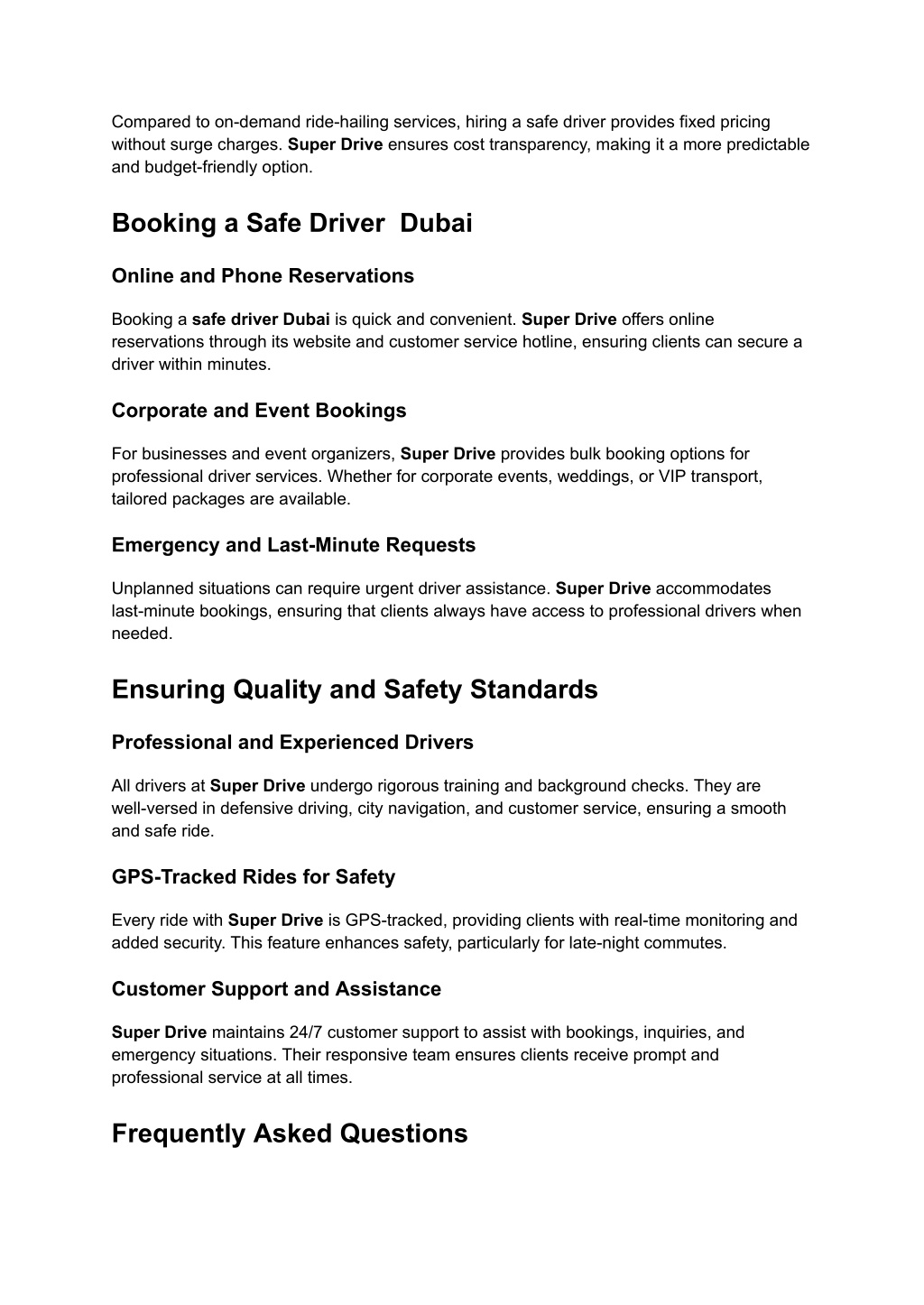 Compared to on-demand ride-hailing services, hiring a safe driver provides fixed pricing without surge charges. Super Drive ensures cost transparency, making it a more predictable and budget-friendly option.

Booking a Safe Driver  Dubai

Online and Phone Reservations

Booking a safe driver Dubai is quick and convenient. Super Drive offers online reservations through its website and customer service hotline, ensuring clients can secure a driver within minutes.

Corporate and Event Bookings

For businesses and event organizers, Super Drive provides bulk booking options for professional driver services. Whether for corporate events, weddings, or VIP transport, tailored packages are available.

Emergency and Last-Minute Requests

Unplanned situations can require urgent driver assistance. Super Drive accommodates last-minute bookings, ensuring that clients always have access to professional drivers when needed.

Ensuring Quality and Safety Standards

Professional and Experienced Drivers

All drivers at Super Drive undergo rigorous training and background checks. They are well-versed in defensive driving, city navigation, and customer service, ensuring a smooth and safe ride.

GPS-Tracked Rides for Safety

Every ride with Super Drive is GPS-tracked, providing clients with real-time monitoring and added security. This feature enhances safety, particularly for late-night commutes.

Customer Support and Assistance

Super Drive maintains 24/7 customer support to assist with bookings, inquiries, and emergency situations. Their responsive team ensures clients receive prompt and professional service at all times.

Frequently Asked Questions